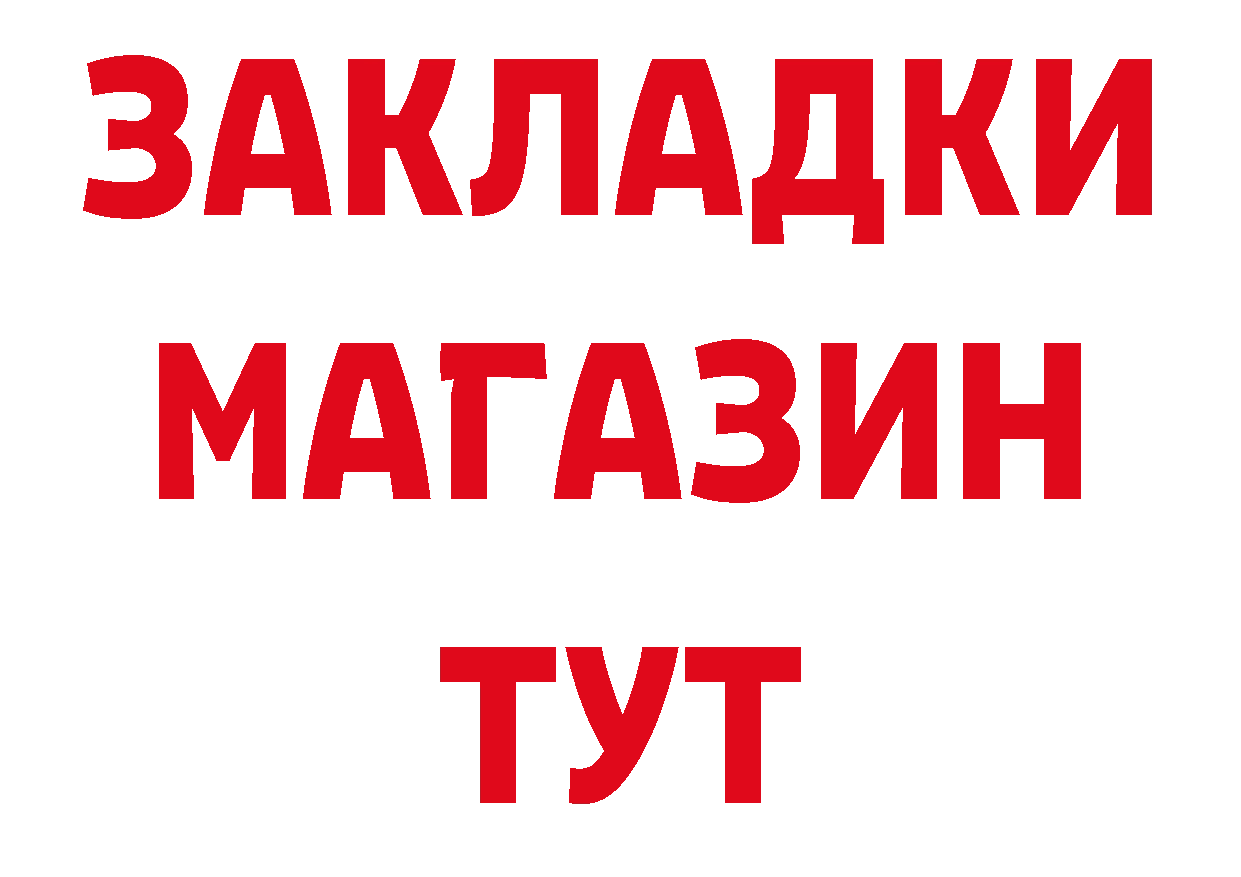 ЗАКЛАДКИ МАГАЗИН ТУТ